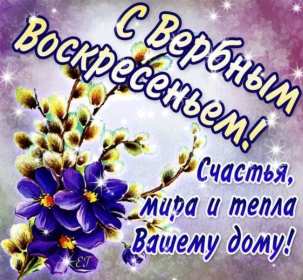 С Вербным Воскресеньем!

Счастья, мира и тепла Вашему дому!

ЕТ